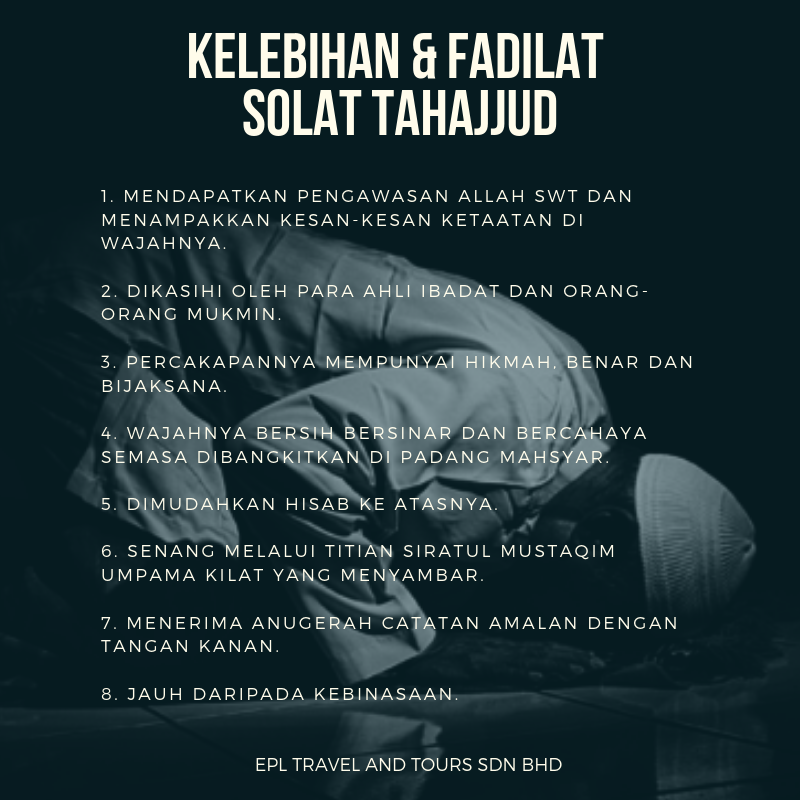 KELEBIHAN & FADILAT
SOLAT TAHAJJUD

1. MENDAPATKAN PENGAWASAN ALLAH SWT DAN MENAMPAKKAN KESAN-KESAN KETAATAN DI WAJAHNYA.

2. DIKASIHI OLEH PARA AHLI IBADAT DAN ORANG-ORANG MUKMIN.

3. PERCAKAPANNYA MEMPUNYAI HIKMAH, BENAR DAN BIJAKSANA.

4. WAJAHNYA BERSIH BERSINAR DAN BERCAHAYA SEMASA DIBANGKITKAN DI PADANG MAHSYAR.

5. DIMUDAHKAN HISAB KE ATASNYA.

6. SENANG MELALUI TITIAN SIRATUL MUSTAQIM UMPAMA KILAT YANG MENYAMBAR.

7. MENERIMA ANUGERAH CATATAN AMALAN DENGAN TANGAN KANAN.

8. JAUH DARIPADA KEBINASAAN.

EPL TRAVEL AND TOURS SDN BHD